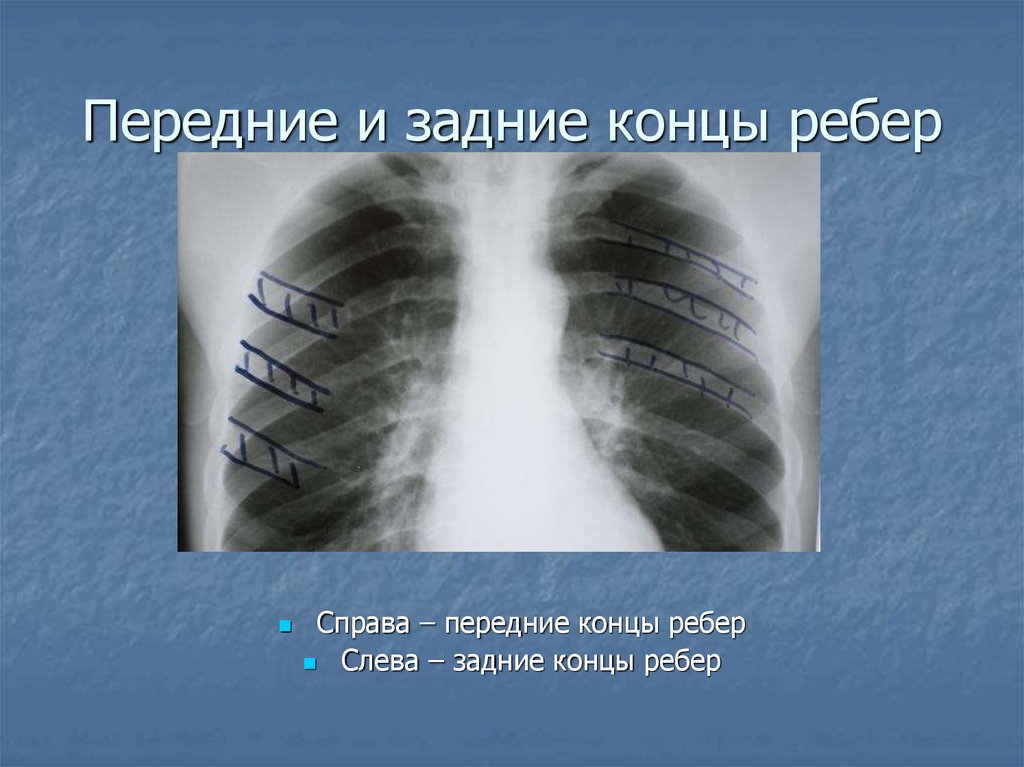 Передние и задние концы ребер

Справа – передние концы ребер

Слева – задние концы ребер